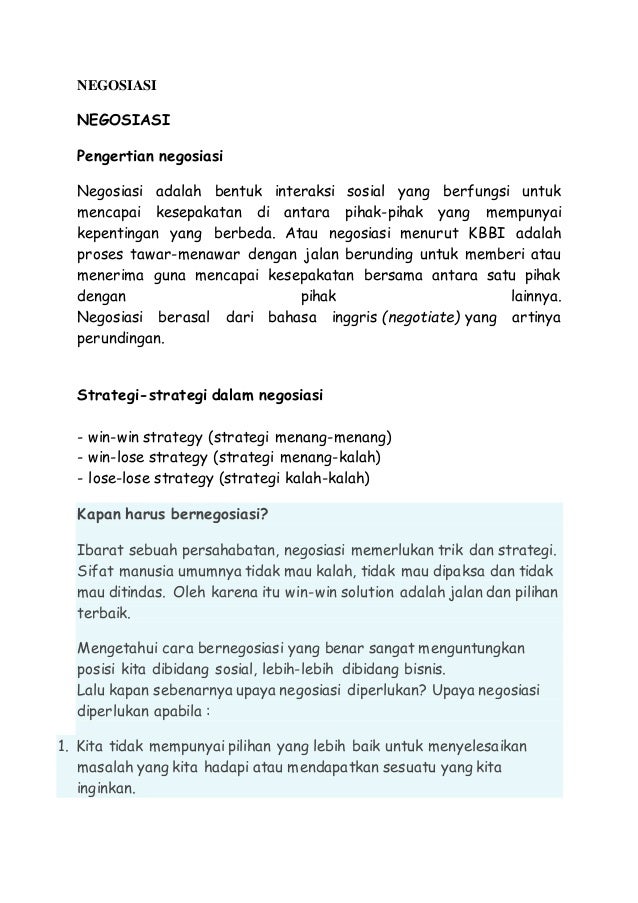 NEGOSIASI

NEGOSIASI

Pengertian negosiasi

Negosiasi adalah bentuk interaksi sosial yang berfungsi untuk mencapai kesepakatan di antara pihak-pihak yang mempunyai kepentingan yang berbeda. Atau negosiasi menurut KBBI adalah proses tawar-menawar dengan jalan berunding untuk memberi atau menerima guna mencapai kesepakatan bersama antara satu pihak dengan pihak lainnya.
Negosiasi berasal dari bahasa inggris (negotiate) yang artinya perundingan.

Strategi-strategi dalam negosiasi

- win-win strategy (strategi menang-menang)
- win-lose strategy (strategi menang-kalah)
- lose-lose strategy (strategi kalah-kalah)

Kapan harus bernegosiasi?

Ibarat sebuah persahabatan, negosiasi memerlukan trik dan strategi. Sifat manusia umumnya tidak mau kalah, tidak mau dipaksa dan tidak mau ditindas. Oleh karena itu win-win solution adalah jalan dan pilihan terbaik.

Mengetahui cara bernegosiasi yang benar sangat menguntungkan posisi kita dibidang sosial, lebih-lebih dibidang bisnis.
Lalu kapan sebenarnya upaya negosiasi diperlukan? Upaya negosiasi diperlukan apabila :

1. Kita tidak mempunyai pilihan yang lebih baik untuk menyelesaikan masalah yang kita hadapi atau mendapatkan sesuatu yang kita inginkan.